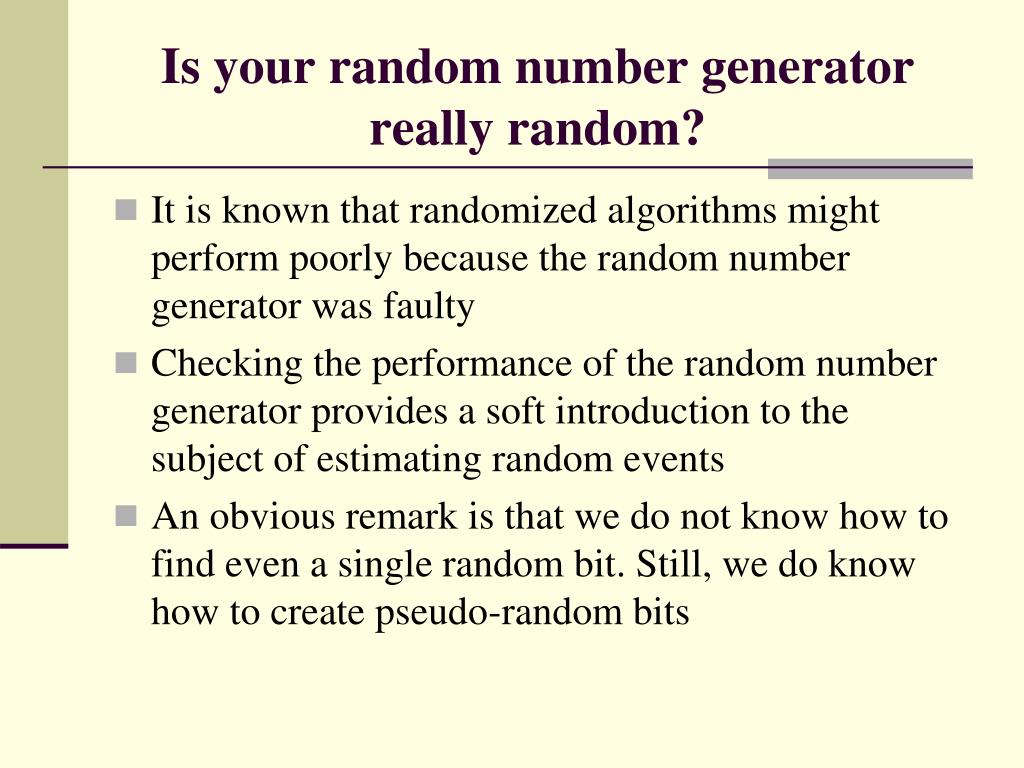 Is your random number generator really random?

It is known that randomized algorithms might perform poorly because the random number generator was faulty

Checking the performance of the random number generator provides a soft introduction to the subject of estimating random events

An obvious remark is that we do not know how to find even a single random bit. Still, we do know how to create pseudo-random bits